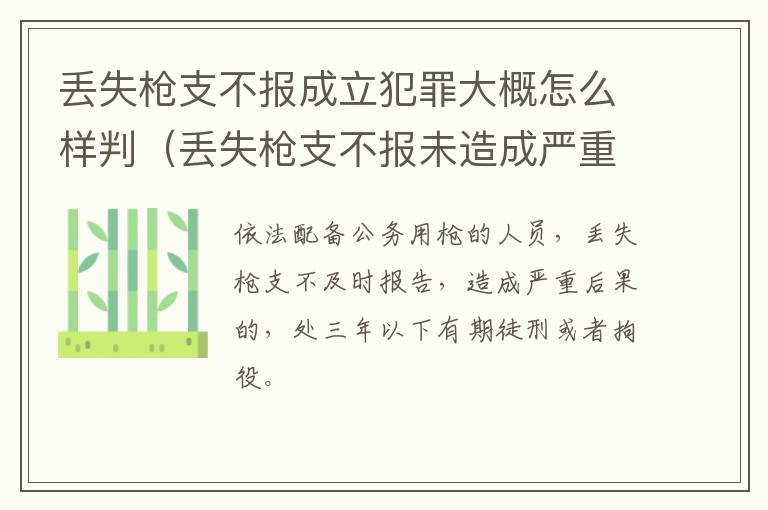 丢失枪支不报成立犯罪大概怎么样判（丢失枪支不报未造成严重

依法配备公务用枪的人员，丢失枪支不及时报告，造成严重后果的，处三年以下有期徒刑或者拘役。